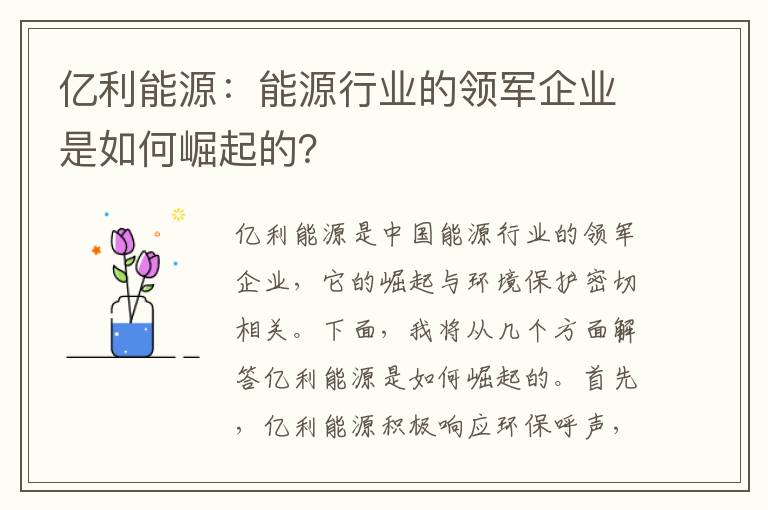 亿利能源：能源行业的领军企业是如何崛起的？

亿利能源是中国能源行业的领军企业，它的崛起与环境保护密切相关。下面，我将从几个方面解答亿利能源是如何崛起的。首先，亿利能源积极响应环保呼声，